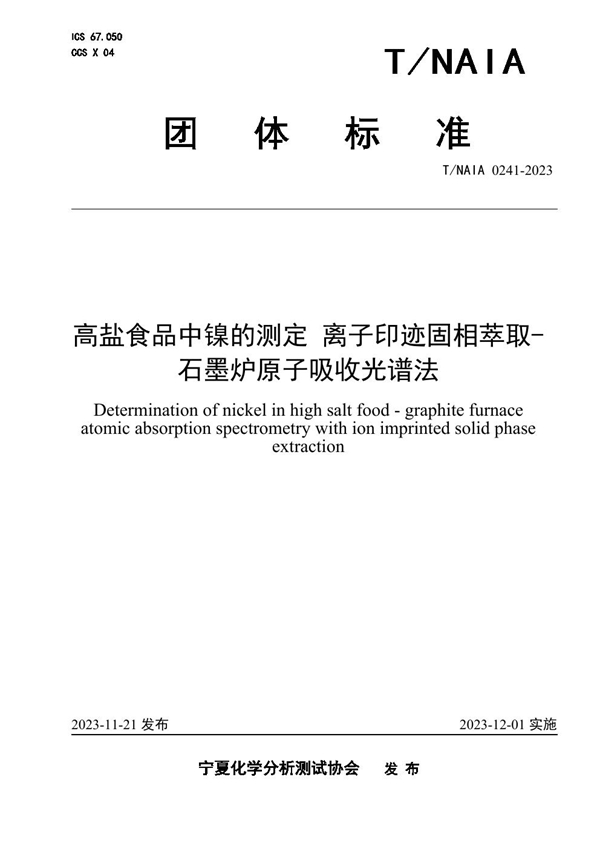 ICS 67.050
CCS X 04

T/NAIA

团 体 标 准

T/NAIA 0241-2023

高盐食品中镍的测定 离子印迹固相萃取-石墨炉原子吸收光谱法

Determination of nickel in high salt food - graphite furnace atomic absorption spectrometry with ion imprinted solid phase extraction

2023-11-21 发布

2023-12-01 实施

宁夏化学分析测试协会 发 布